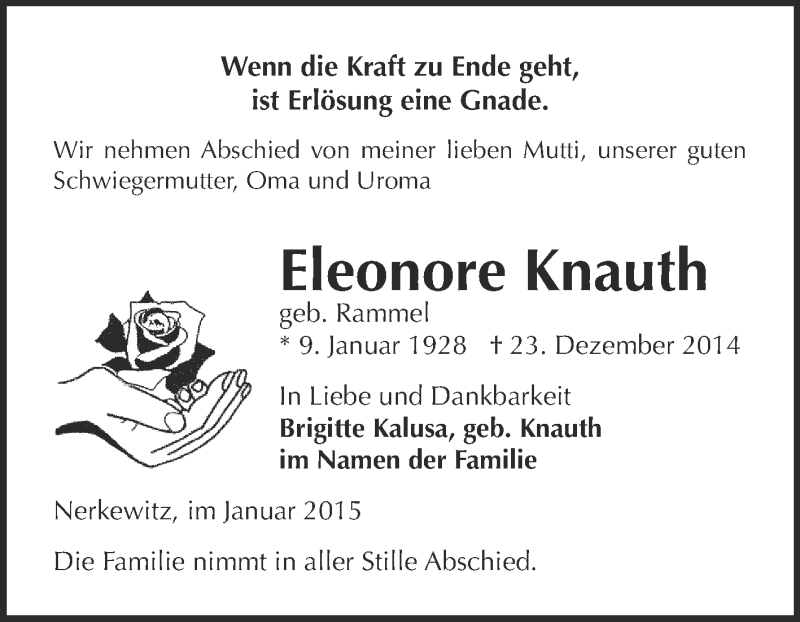 Wenn die Kraft zu Ende geht,
ist Erlösung eine Gnade.

Wir nehmen Abschied von meiner lieben Mutti, unserer guten Schwiegermutter, Oma und Uroma

Eleonore Knauth
geb. Rammel
* 9. Januar 1928 † 23. Dezember 2014

In Liebe und Dankbarkeit
Brigitte Kalusa, geb. Knauth
im Namen der Familie

Nerkewitz, im Januar 2015

Die Familie nimmt in aller Stille Abschied.